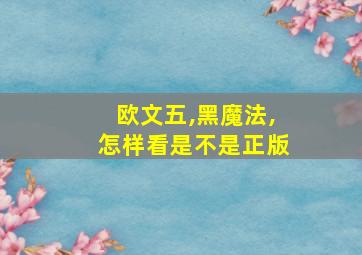 欧文五,黑魔法,
怎样看是不是正版